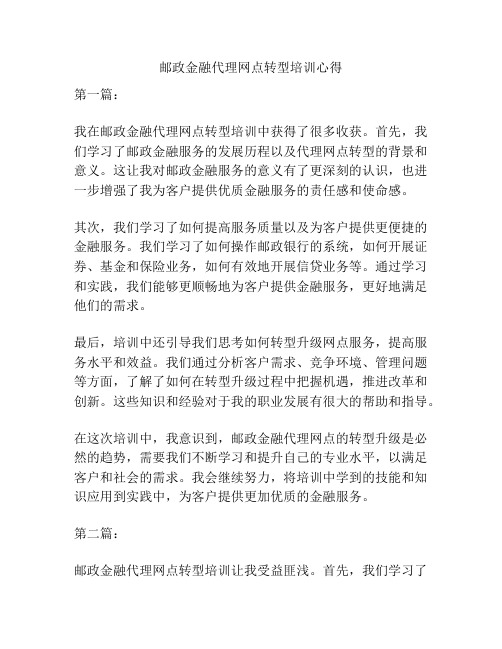 邮政金融代理网点转型培训心得

第一篇：

我在邮政金融代理网点转型培训中获得了很多收获。首先，我们学习了邮政金融服务的发展历程以及代理网点转型的背景和意义。这让我对邮政金融服务的意义有了更深刻的认识，也进一步增强了我为客户提供优质金融服务的责任感和使命感。

其次，我们学习了如何提高服务质量以及为客户提供更便捷的金融服务。我们学习了如何操作邮政银行的系统，如何开展证券、基金和保险业务，如何有效地开展信贷业务等。通过学习和实践，我们能够更顺畅地为客户提供金融服务，更好地满足他们的需求。

最后，培训中还引导我们思考如何转型升级网点服务，提高服务水平和效益。我们通过分析客户需求、竞争环境、管理问题等方面，了解了如何在转型升级过程中把握机遇，推进改革和创新。这些知识和经验对于我的职业发展有很大的帮助和指导。

在这次培训中，我意识到，邮政金融代理网点的转型升级是必然的趋势，需要我们不断学习和提升自己的专业水平，以满足客户和社会的需求。我会继续努力，将培训中学到的技能和知识应用到实践中，为客户提供更加优质的金融服务。

第二篇：

邮政金融代理网点转型培训让我受益匪浅。首先，我们学习了